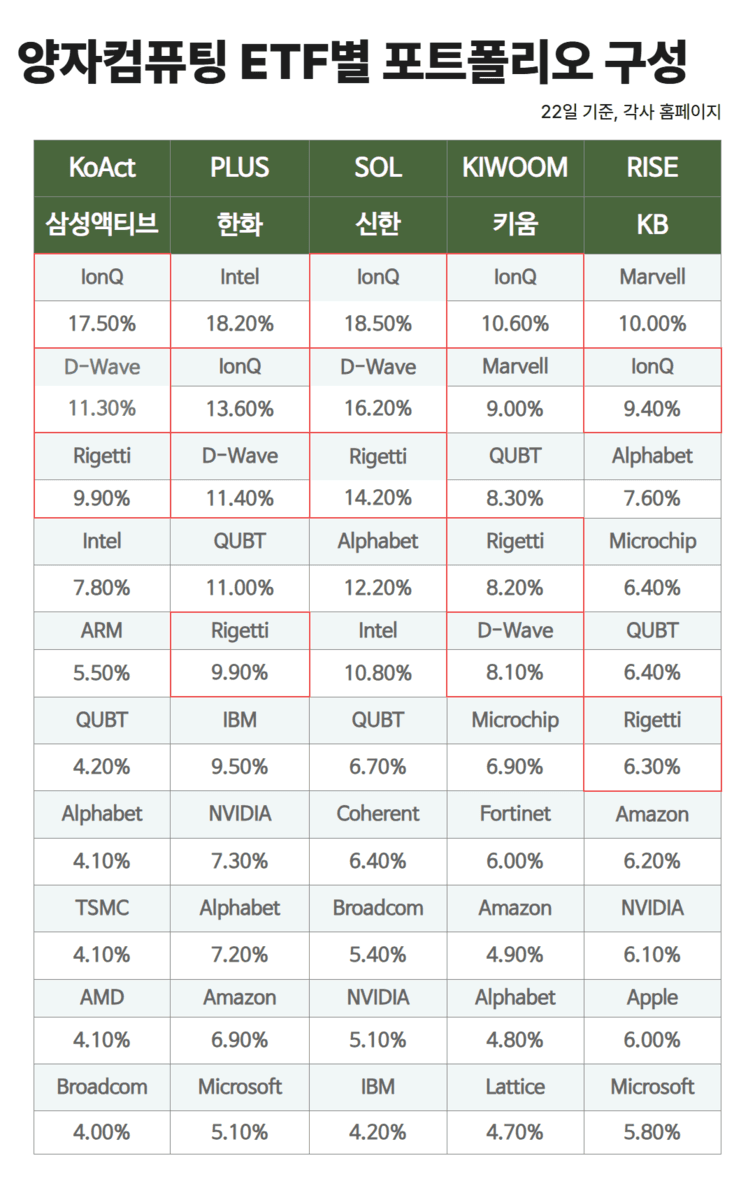 양자컴퓨팅 ETF별 포트폴리오 구성

22일 기준, 각사 홈페이지

| KoAct | PLUS | SOL | KIWOOM | RISE |
|---|---|---|---|---|
| 삼성액티브 | 한화 | 신한 | 키움 | KB |
| IonQ | Intel | IonQ | IonQ | Marvell |
| 17.50% | 18.20% | 18.50% | 10.60% | 10.00% |
| D-Wave | IonQ | D-Wave | Marvell | IonQ |
| 11.30% | 13.60% | 16.20% | 9.00% | 9.40% |
| Rigetti | D-Wave | Rigetti | QUBT | Alphabet |
| 9.90% | 11.40% | 14.20% | 8.30% | 7.60% |
| Intel | QUBT | Alphabet | Rigetti | Microchip |
| 7.80% | 11.00% | 12.20% | 8.20% | 6.40% |
| ARM | Rigetti | Intel | D-Wave | QUBT |
| 5.50% | 9.90% | 10.80% | 8.10% | 6.40% |
| QUBT | IBM | QUBT | Microchip | Rigetti |
| 4.20% | 9.50% | 6.70% | 6.90% | 6.30% |
| Alphabet | NVIDIA | Coherent | Fortinet | Amazon |
| 4.10% | 7.30% | 6.40% | 6.00% | 6.20% |
| TSMC | Alphabet | Broadcom | Amazon | NVIDIA |
| 4.10% | 7.20% | 5.40% | 4.90% | 6.10% |
| AMD | Amazon | NVIDIA | Alphabet | Apple |
| 4.10% | 6.90% | 5.10% | 4.80% | 6.00% |
| Broadcom | Microsoft | IBM | Lattice | Microsoft |
| 4.00% | 5.10% | 4.20% | 4.70% | 5.80% |